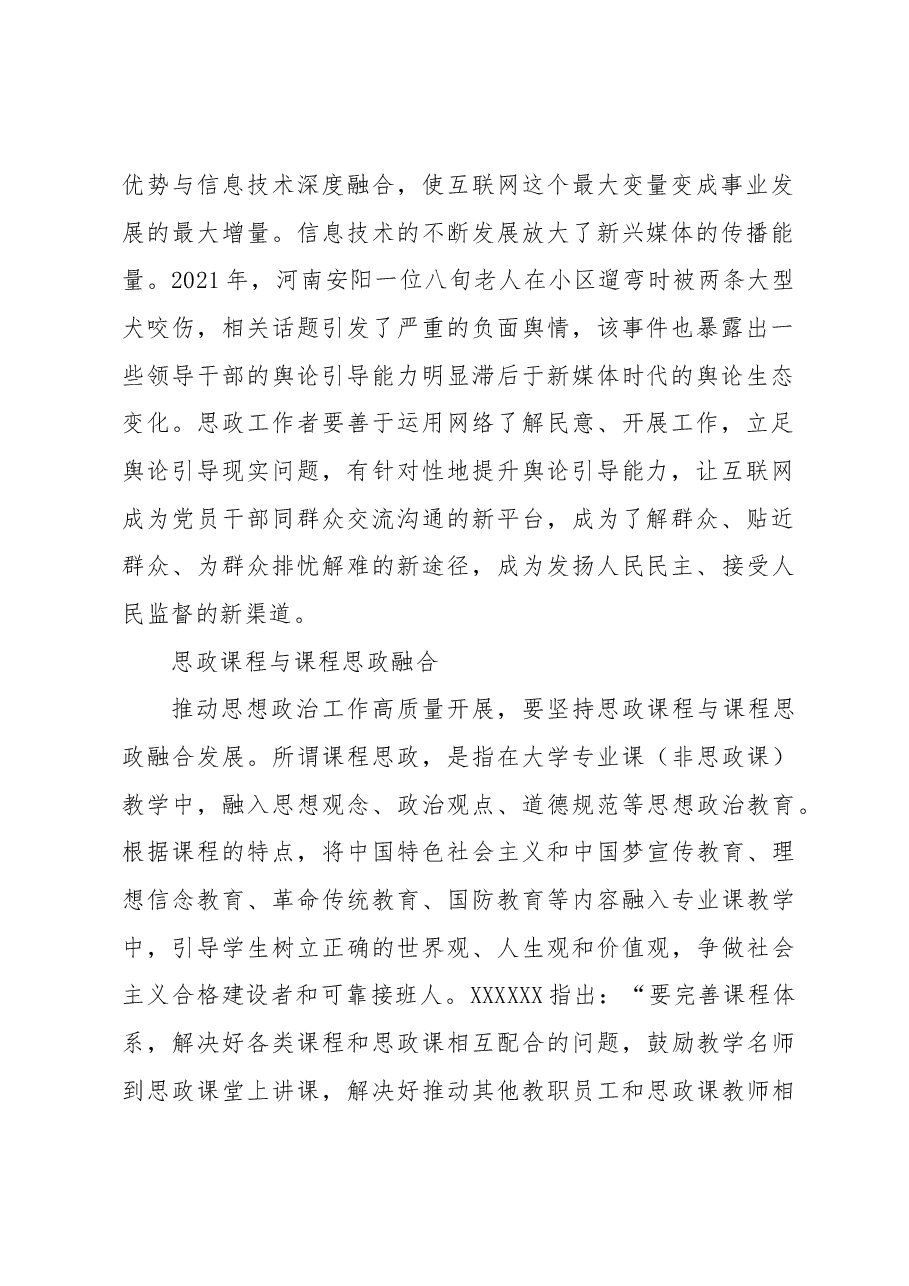 优势与信息技术深度融合，使互联网这个最大变量变成事业发展的最大增量。信息技术的不断发展放大了新兴媒体的传播能量。2021年，河南安阳一位八旬老人在小区遛弯时被两条大型犬咬伤，相关话题引发了严重的负面舆情，该事件也暴露出一些领导干部的舆论引导能力明显滞后于新媒体时代的舆论生态变化。思政工作者要善于运用网络了解民意、开展工作，立足舆论引导现实问题，有针对性地提升舆论引导能力，让互联网成为党员干部同群众交流沟通的新平台，成为了解群众、贴近群众、为群众排忧解难的新途径，成为发扬人民民主、接受人民监督的新渠道。

思政课程与课程思政融合

推动思想政治工作高质量开展，要坚持思政课程与课程思政融合发展。所谓课程思政，是指在大学专业课（非思政课）教学中，融入思想观念、政治观点、道德规范等思想政治教育。根据课程的特点，将中国特色社会主义和中国梦宣传教育、理想信念教育、革命传统教育、国防教育等内容融入专业课教学中，引导学生树立正确的世界观、人生观和价值观，争做社会主义合格建设者和可靠接班人。XXXXXX指出：“要完善课程体系，解决好各类课程和思政课相互配合的问题，鼓励教学名师到思政课堂上讲课，解决好推动其他教职员工和思政课教师相